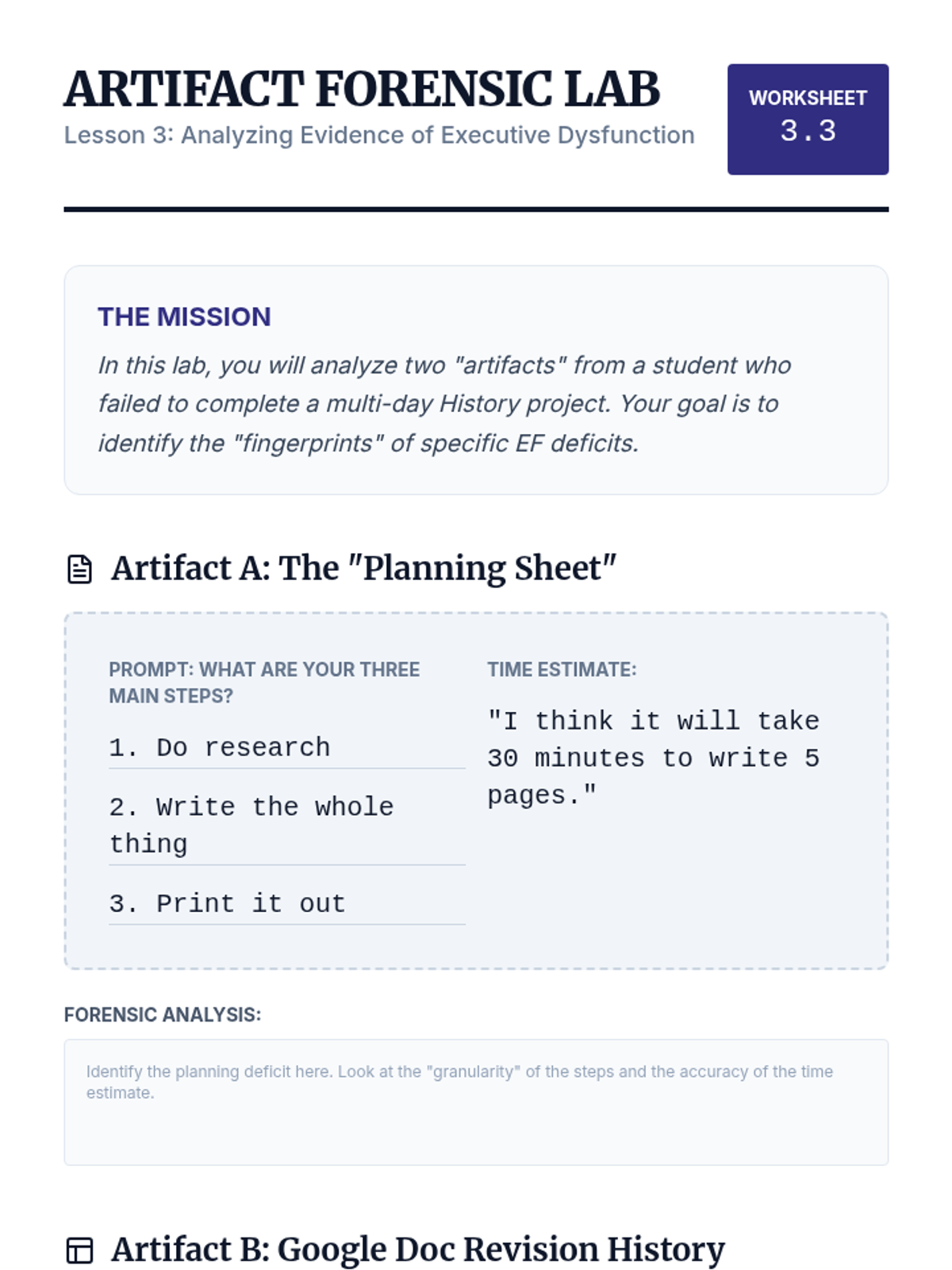 ARTIFACT FORENSIC LAB
Lesson 3: Analyzing Evidence of Executive Dysfunction

WORKSHEET
3.3

THE MISSION
In this lab, you will analyze two "artifacts" from a student who failed to complete a multi-day History project. Your goal is to identify the "fingerprints" of specific EF deficits.

Artifact A: The "Planning Sheet"

PROMPT: WHAT ARE YOUR THREE MAIN STEPS?
1. Do research
2. Write the whole thing
3. Print it out

TIME ESTIMATE:
"I think it will take 30 minutes to write 5 pages."

FORENSIC ANALYSIS:
Identify the planning deficit here. Look at the "granularity" of the steps and the accuracy of the time estimate.

Artifact B: Google Doc Revision History